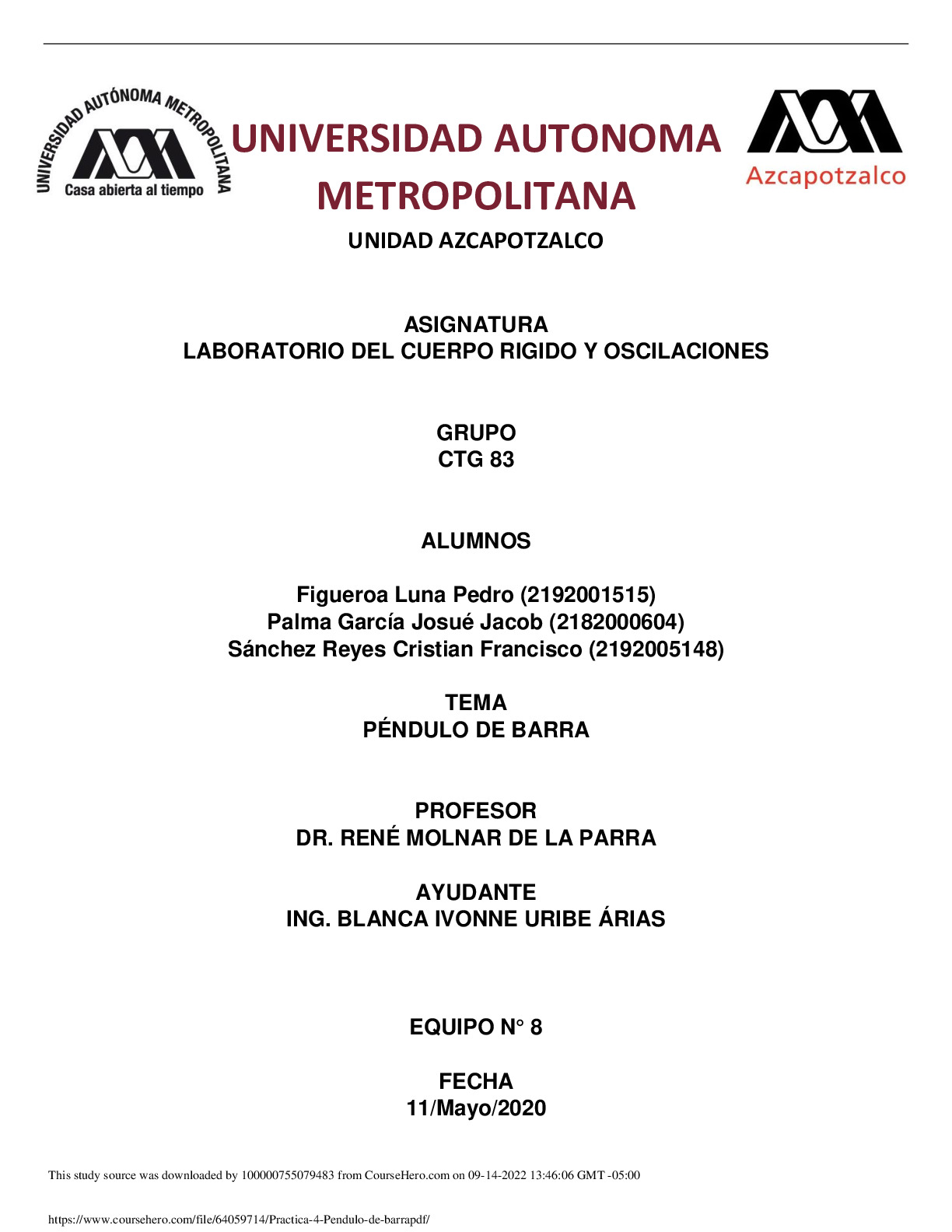 UNIVERSIDAD AUTÓNOMA METROPOLITANA
Casa abierta al tiempo

UNIVERSIDAD AUTONOMA METROPOLITANA

Azcapotzalco

UNIDAD AZCAPOTZALCO

ASIGNATURA
LABORATORIO DEL CUERPO RIGIDO Y OSCILACIONES

GRUPO
CTG 83

ALUMNOS

Figueroa Luna Pedro (2192001515)
Palma García Josué Jacob (2182000604)
Sánchez Reyes Cristian Francisco (2192005148)

TEMA
PÉNDULO DE BARRA

PROFESOR
DR. RENÉ MOLNAR DE LA PARRA

AYUDANTE
ING. BLANCA IVONNE URIBE ÁRIAS

EQUIPO N° 8

FECHA
11/Mayo/2020

This study source was downloaded by 100000755079483 from CourseHero.com on 09-14-2022 13:46:06 GMT -05:00

https://www.coursehero.com/file/64059714/Practica-4-Pendulo-de-barrapdf/